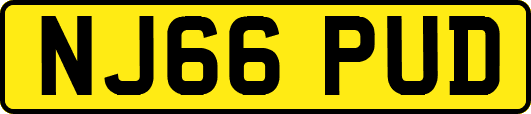 NJ66 PUD